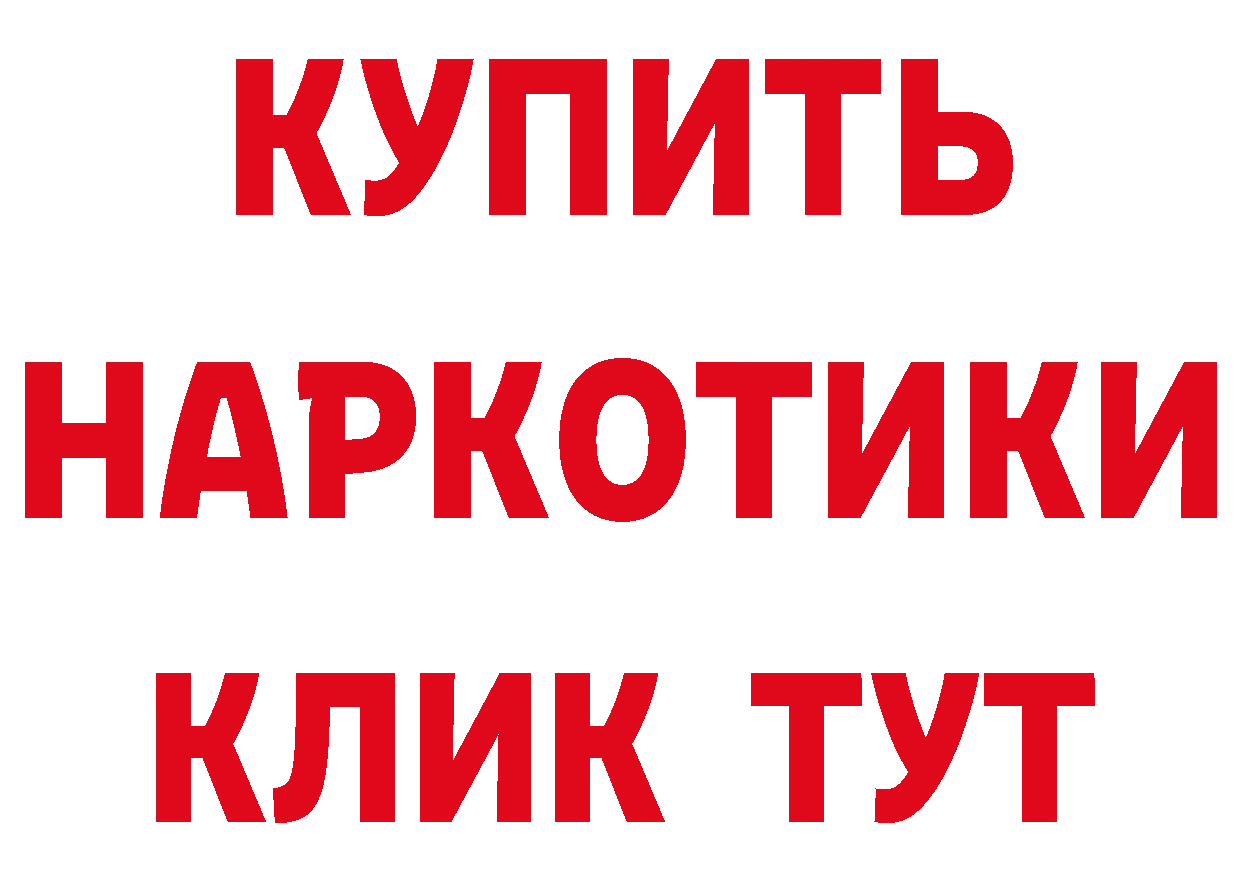 КУПИТЬ
НАРКОТИКИ
КЛИК ТУТ